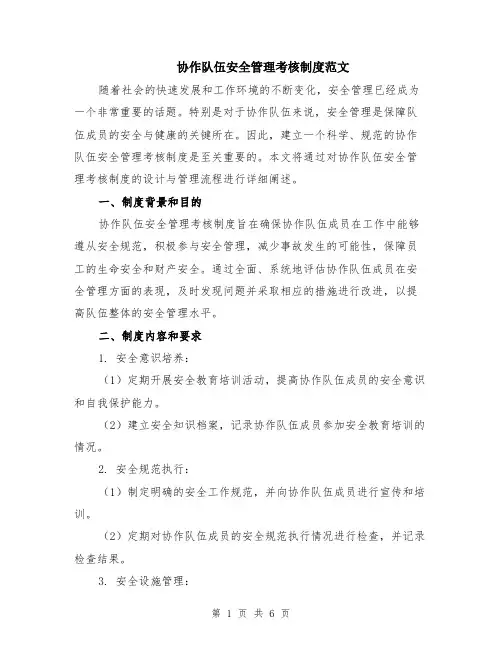 协作队伍安全管理考核制度范文

随着社会的快速发展和工作环境的不断变化，安全管理已经成为一个非常重要的话题。特别是对于协作队伍来说，安全管理是保障队伍成员的安全与健康的关键所在。因此，建立一个科学、规范的协作队伍安全管理考核制度是至关重要的。本文将通过对协作队伍安全管理考核制度的设计与管理流程进行详细阐述。

一、制度背景和目的

协作队伍安全管理考核制度旨在确保协作队伍成员在工作中能够遵从安全规范，积极参与安全管理，减少事故发生的可能性，保障员工的生命安全和财产安全。通过全面、系统地评估协作队伍成员在安全管理方面的表现，及时发现问题并采取相应的措施进行改进，以提高队伍整体的安全管理水平。

二、制度内容和要求

1. 安全意识培养：

（1）定期开展安全教育培训活动，提高协作队伍成员的安全意识和自我保护能力。

（2）建立安全知识档案，记录协作队伍成员参加安全教育培训的情况。

2. 安全规范执行：

（1）制定明确的安全工作规范，并向协作队伍成员进行宣传和培训。

（2）定期对协作队伍成员的安全规范执行情况进行检查，并记录检查结果。

3. 安全设施管理：

第 1 页 共 6 页